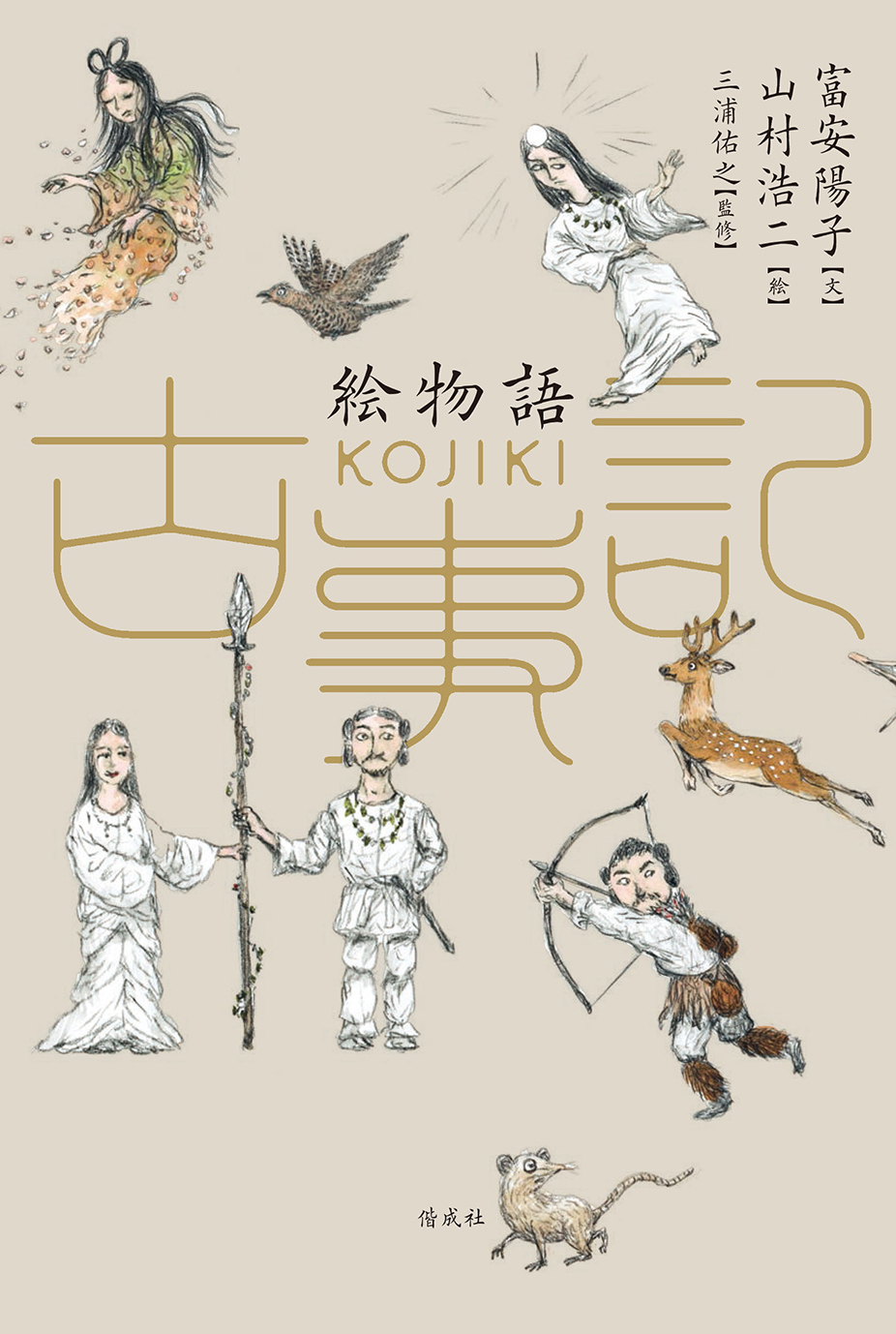 富安陽子【文】
山村浩二【絵】
三浦佑之【監修】

絵物語
KOJIKI
古事記

偕成社